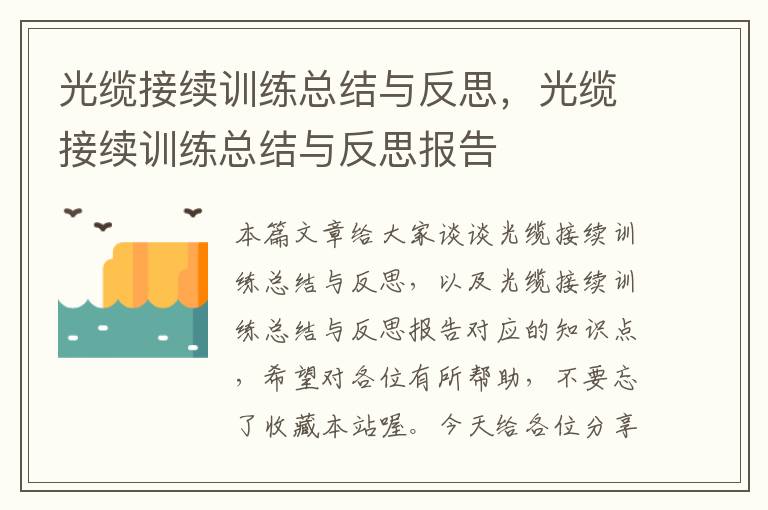 光缆接续训练总结与反思，光缆接续训练总结与反思报告

本篇文章给大家谈谈光缆接续训练总结与反思，以及光缆接续训练总结与反思报告对应的知识点，希望对各位有所帮助，不要忘了收藏本站喔。今天给各位分享